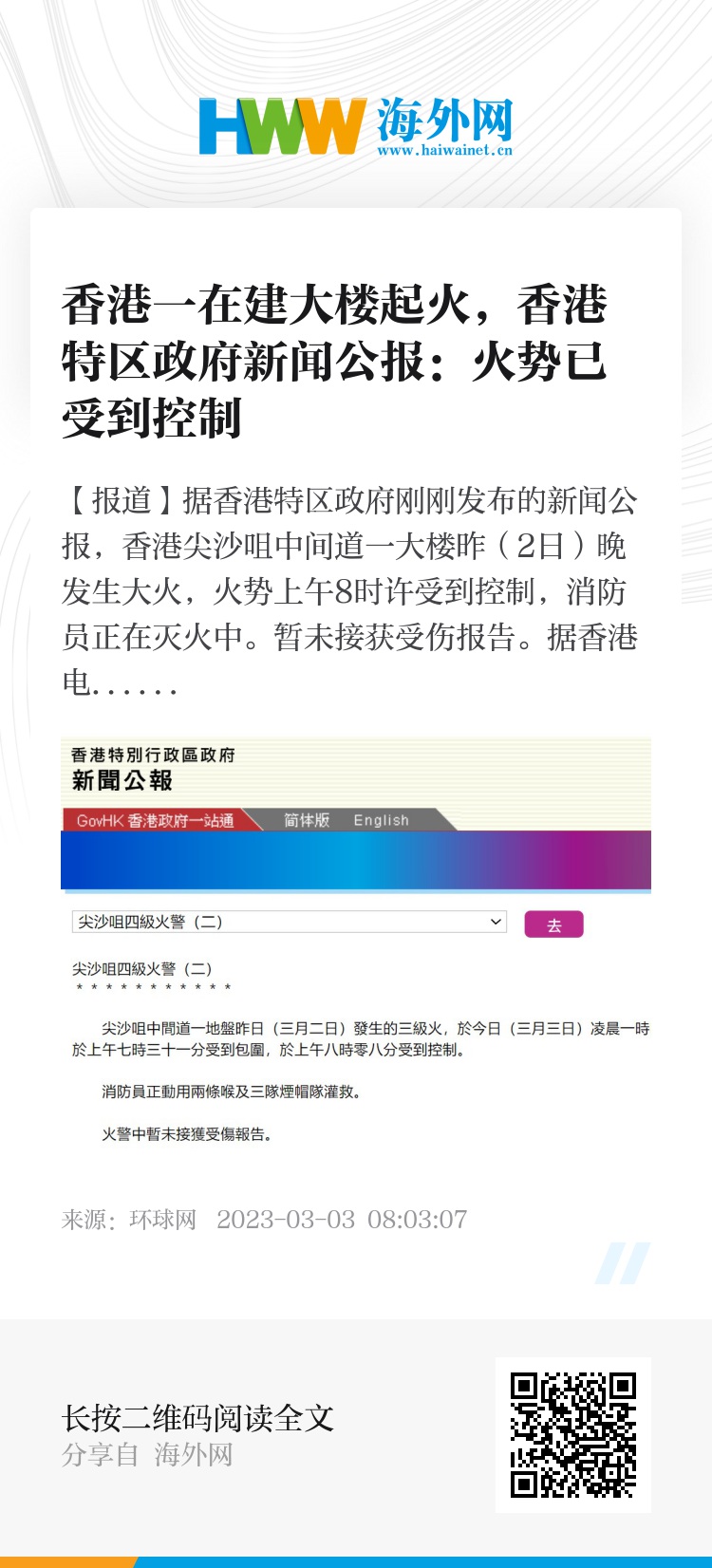 HWW 海外网
www.haiwainet.cn

香港一在建大楼起火，香港特区政府新闻公报：火势已受到控制

【报道】据香港特区政府刚刚发布的新闻公报，香港尖沙咀中间道一大楼昨（2日）晚发生大火，火势上午8时许受到控制，消防员正在灭火中。暂未接获受伤报告。据香港电……

香港特別行政區政府
新聞公報

GovHK 香港政府一站通 简体版 English

尖沙咀四級火警（二）

去

尖沙咀四級火警（二）
＊＊＊＊＊＊＊＊＊＊＊

尖沙咀中間道一地盤昨日（三月二日）發生的三級火，於今日（三月三日）凌晨一時於上午七時三十一分受到包圍，於上午八時零八分受到控制。

消防員正動用兩條喉及三隊煙帽隊灌救。

火警中暫未接獲受傷報告。

来源：环球网 2023-03-03 08:03:07

长按二维码阅读全文
分享自 海外网